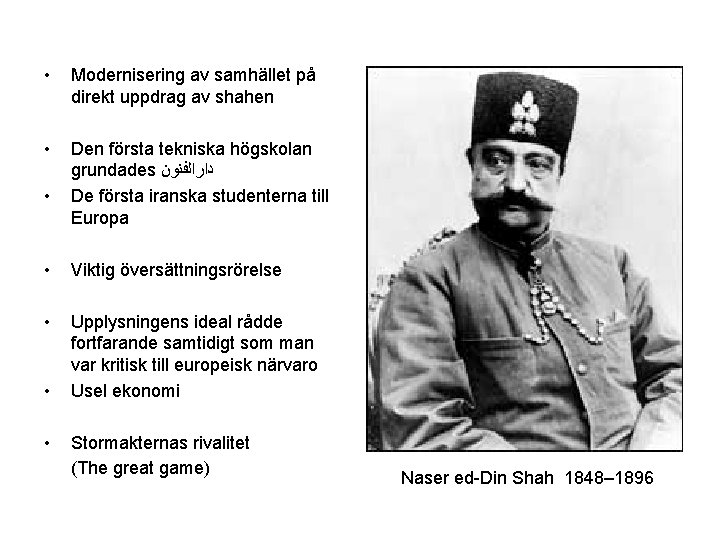 • Modernisering av samhället på direkt uppdrag av shahen

• Den första tekniska högskolan grundades دارالفنون

• De första iranska studenterna till Europa

• Viktig översättningsrörelse

• Upplysningens ideal rådde fortfarande samtidigt som man var kritisk till europeisk närvaro

• Usel ekonomi

• Stormakternas rivalitet
(The great game)

Naser ed-Din Shah 1848–1896